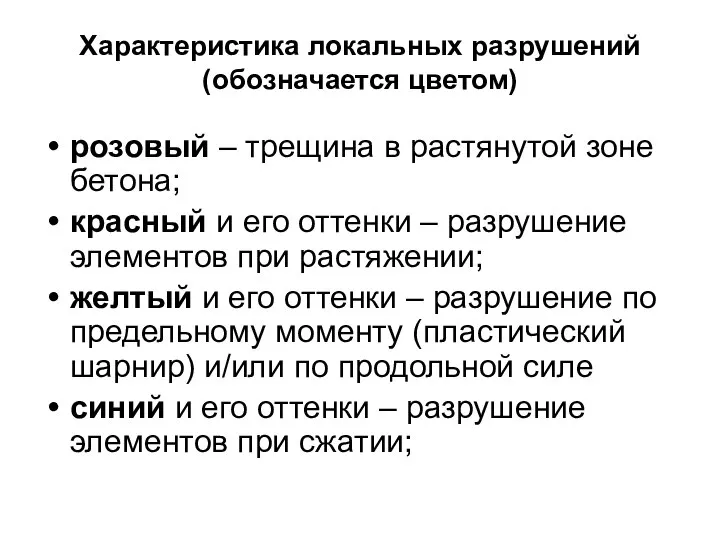 Характеристика локальных разрушений (обозначается цветом)

• розовый – трещина в растянутой зоне бетона;
• красный и его оттенки – разрушение элементов при растяжении;
• желтый и его оттенки – разрушение по предельному моменту (пластический шарнир) и/или по продольной силе
• синий и его оттенки – разрушение элементов при сжатии;